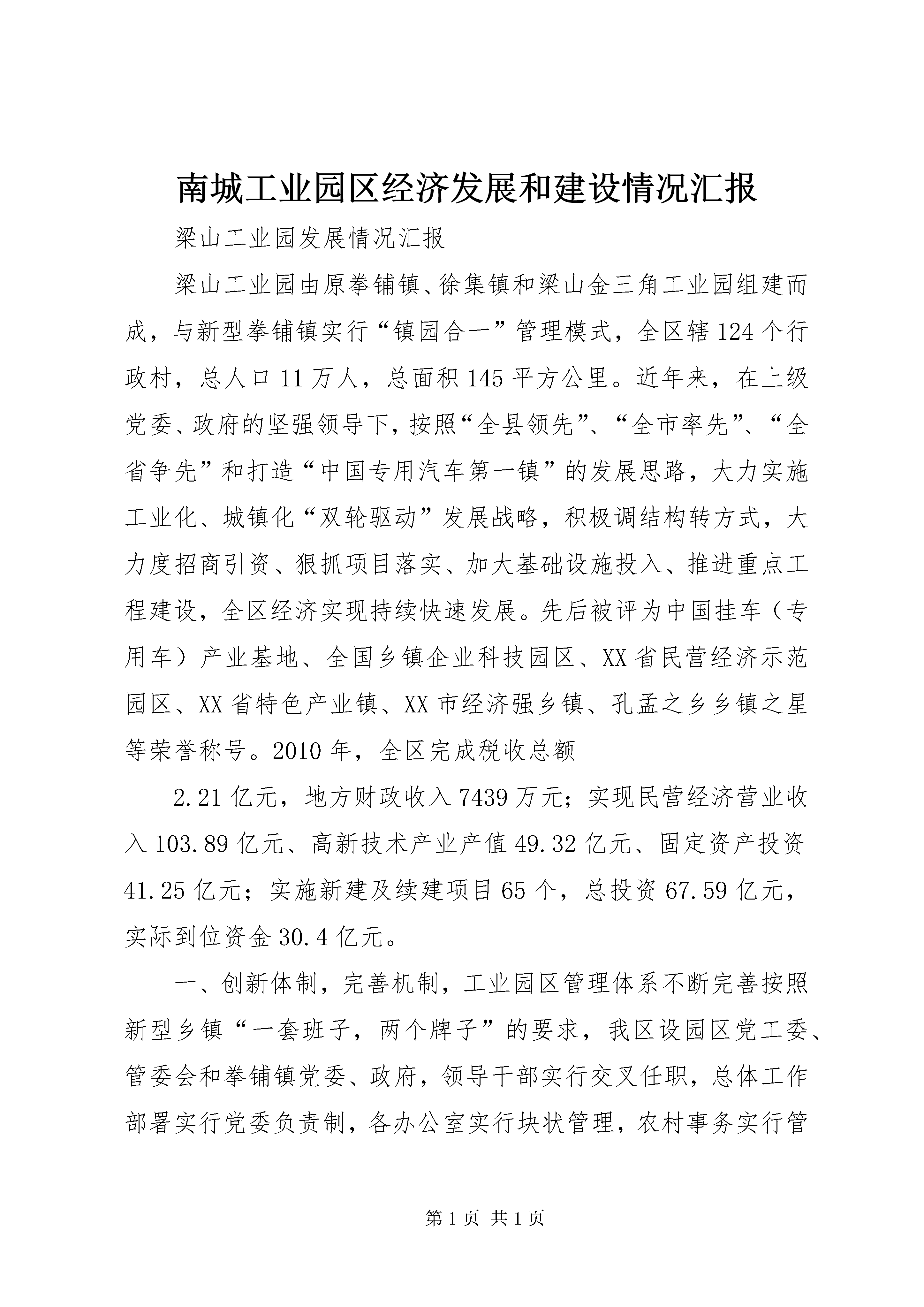 南城工业园区经济发展和建设情况汇报

梁山工业园发展情况汇报

梁山工业园由原拳铺镇、徐集镇和梁山金三角工业园组建而成，与新型拳铺镇实行“镇园合一”管理模式，全区辖124个行政村，总人口11万人，总面积145平方公里。近年来，在上级党委、政府的坚强领导下，按照“全县领先”、“全市率先”、“全省争先”和打造“中国专用汽车第一镇”的发展思路，大力实施工业化、城镇化“双轮驱动”发展战略，积极调结构转方式，大力度招商引资、狠抓项目落实、加大基础设施投入、推进重点工程建设，全区经济实现持续快速发展。先后被评为中国挂车（专用车）产业基地、全国乡镇企业科技园区、XX省民营经济示范园区、XX省特色产业镇、XX市经济强乡镇、孔孟之乡乡镇之星等荣誉称号。2010年，全区完成税收总额

2.21亿元，地方财政收入7439万元；实现民营经济营业收入103.89亿元、高新技术产业产值49.32亿元、固定资产投资41.25亿元；实施新建及续建项目65个，总投资67.59亿元，实际到位资金30.4亿元。

一、创新体制，完善机制，工业园区管理体系不断完善按照新型乡镇“一套班子，两个牌子”的要求，我区设园区党工委、管委会和拳铺镇党委、政府，领导干部实行交叉任职，总体工作部署实行党委负责制，各办公室实行块状管理，农村事务实行管

第1页 共1页